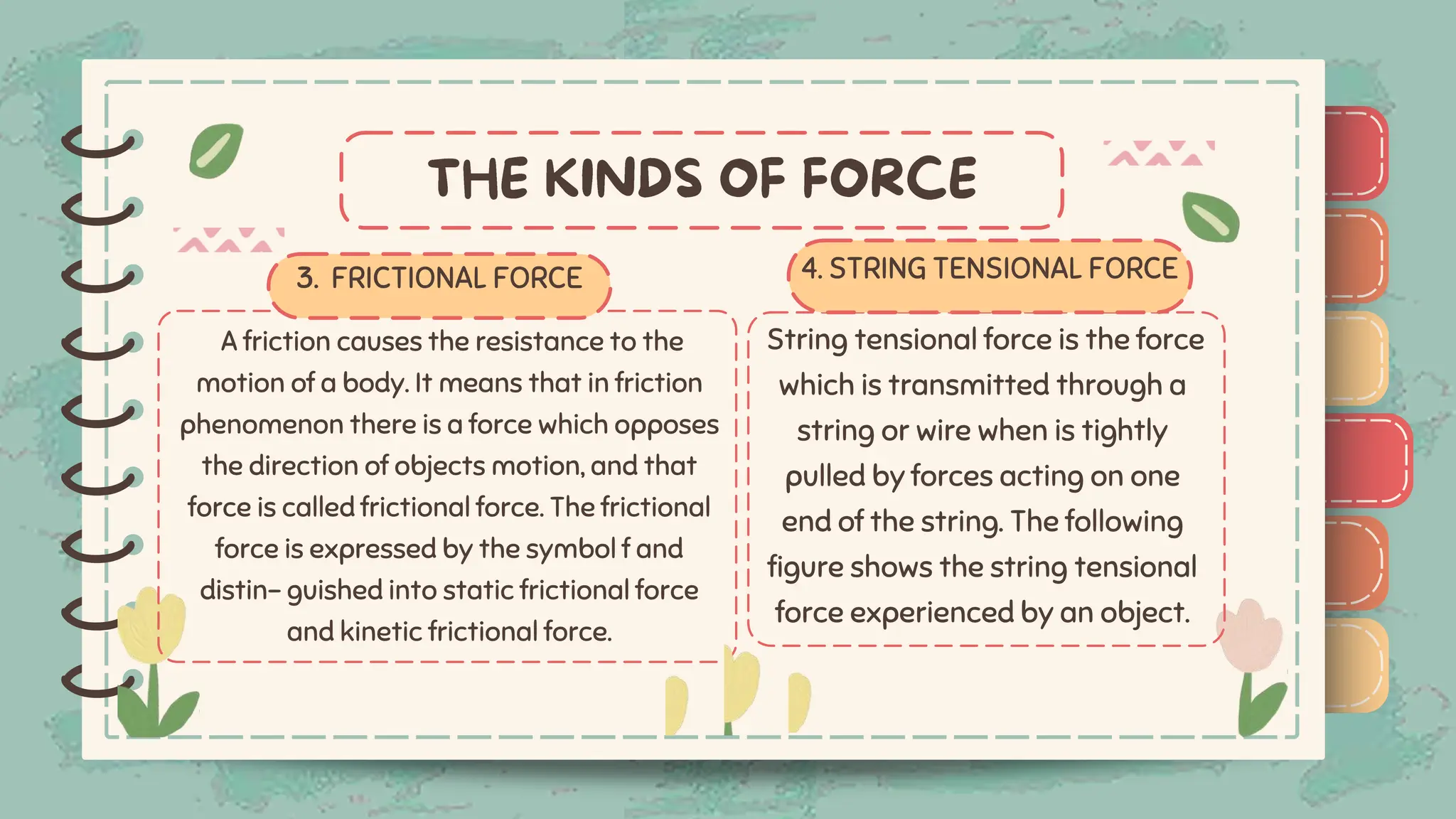 THE KINDS OF FORCE

3. FRICTIONAL FORCE

A friction causes the resistance to the motion of a body. It means that in friction phenomenon there is a force which opposes the direction of objects motion, and that force is called frictional force. The frictional force is expressed by the symbol f and distin- guished into static frictional force and kinetic frictional force.

4. STRING TENSIONAL FORCE

String tensional force is the force which is transmitted through a string or wire when is tightly pulled by forces acting on one end of the string. The following figure shows the string tensional force experienced by an object.